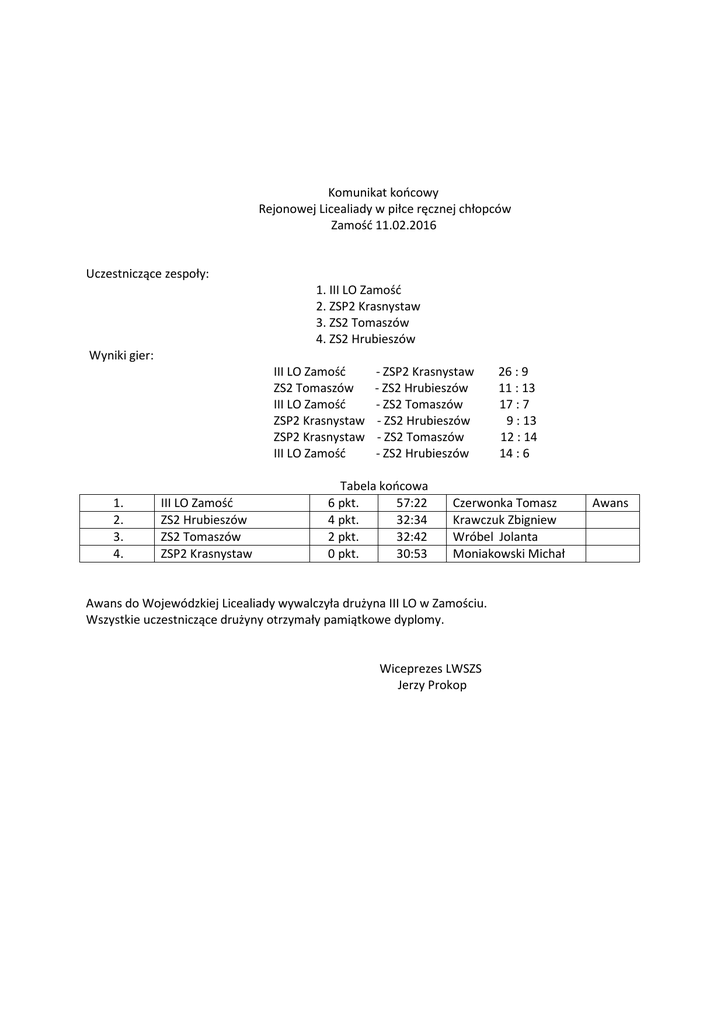 Komunikat końcowy
Rejonowej Licealiady w piłce ręcznej chłopców
Zamość 11.02.2016

Uczestniczące zespoły:
1. III LO Zamość
2. ZSP2 Krasnystaw
3. ZS2 Tomaszów
4. ZS2 Hrubieszów

Wyniki gier:
III LO Zamość - ZSP2 Krasnystaw 26 : 9
ZS2 Tomaszów - ZS2 Hrubieszów 11 : 13
III LO Zamość - ZS2 Tomaszów 17 : 7
ZSP2 Krasnystaw - ZS2 Hrubieszów 9 : 13
ZSP2 Krasnystaw - ZS2 Tomaszów 12 : 14
III LO Zamość - ZS2 Hrubieszów 14 : 6

Tabela końcowa

| 1. | III LO Zamość | 6 pkt. | 57:22 | Czerwonka Tomasz | Awans |
|---|---|---|---|---|---|
| 2. | ZS2 Hrubieszów | 4 pkt. | 32:34 | Krawczuk Zbigniew | |
| 3. | ZS2 Tomaszów | 2 pkt. | 32:42 | Wróbel Jolanta | |
| 4. | ZSP2 Krasnystaw | 0 pkt. | 30:53 | Moniakowski Michał | |

Awans do Wojewódzkiej Licealiady wywalczyła drużyna III LO w Zamościu.
Wszystkie uczestniczące drużyny otrzymały pamiątkowe dyplomy.

Wiceprezes LWSZS
Jerzy Prokop